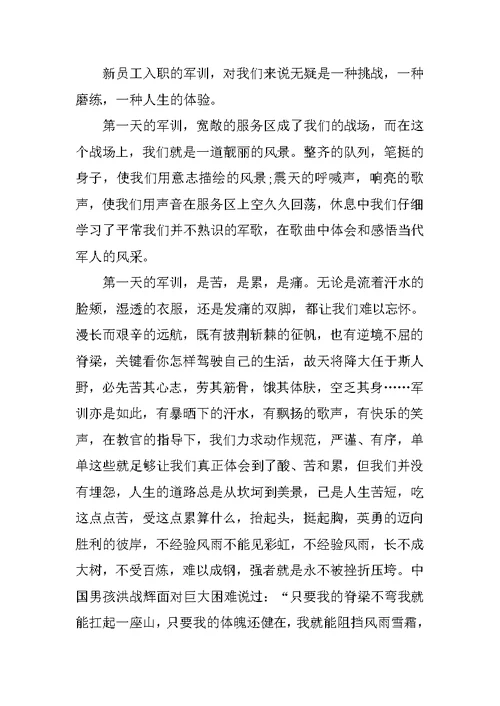 新员工入职的军训，对我们来说无疑是一种挑战，一种磨练，一种人生的体验。

第一天的军训，宽敞的服务区成了我们的战场，而在这个战场上，我们就是一道靓丽的风景。整齐的队列，笔挺的身子，使我们用意志描绘的风景;震天的呼喊声，响亮的歌声，使我们用声音在服务区上空久久回荡，休息中我们仔细学习了平常我们并不熟识的军歌，在歌曲中体会和感悟当代军人的风采。

第一天的军训，是苦，是累，是痛。无论是流着汗水的脸颊，湿透的衣服，还是发痛的双脚，都让我们难以忘怀。漫长而艰辛的远航，既有披荆斩棘的征帆，也有逆境不屈的脊梁，关键看你怎样驾驶自己的生活，故天将降大任于斯人野，必先苦其心志，劳其筋骨，饿其体肤，空乏其身……军训亦是如此，有暴晒下的汗水，有飘扬的歌声，有快乐的笑声，在教官的指导下，我们力求动作规范，严谨、有序，单单这些就足够让我们真正体会到了酸、苦和累，但我们并没有埋怨，人生的道路总是从坎坷到美景，已是人生苦短，吃这点点苦，受这点累算什么，抬起头，挺起胸，英勇的迈向胜利的彼岸，不经验风雨不能见彩虹，不经验风雨，长不成大树，不受百炼，难以成钢，强者就是永不被挫折压垮。中国男孩洪战辉面对巨大困难说过：“只要我的脊梁不弯我就能扛起一座山，只要我的体魄还健在，我就能阻挡风雨雪霜，